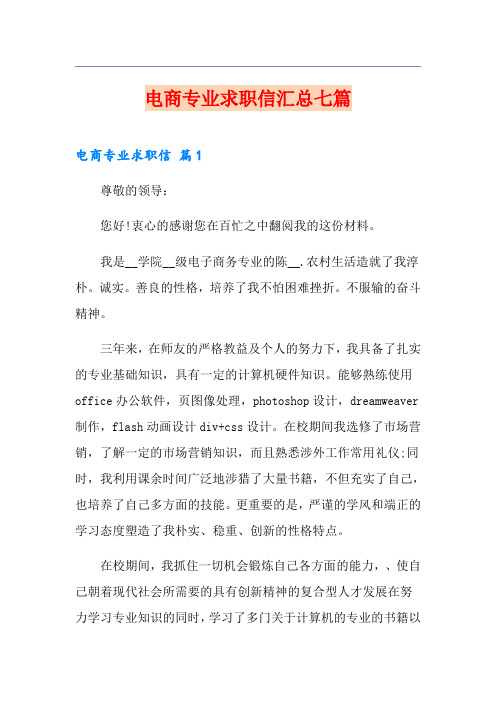 电商专业求职信汇总七篇

电商专业求职信 篇1

尊敬的领导：

您好!衷心的感谢您在百忙之中翻阅我的这份材料。

我是__学院__级电子商务专业的陈__.农村生活造就了我淳朴。诚实。善良的性格，培养了我不怕困难挫折。不服输的奋斗精神。

三年来，在师友的严格教益及个人的努力下，我具备了扎实的专业基础知识，具有一定的计算机硬件知识。能够熟练使用office办公软件，页图像处理，photoshop设计，dreamweaver制作，flash动画设计div+css设计。在校期间我选修了市场营销，了解一定的市场营销知识，而且熟悉涉外工作常用礼仪;同时，我利用课余时间广泛地涉猎了大量书籍，不但充实了自己，也培养了自己多方面的技能。更重要的是，严谨的学风和端正的学习态度塑造了我朴实、稳重、创新的性格特点。

在校期间，我抓住一切机会锻炼自己各方面的能力，、使自己朝着现代社会所需要的具有创新精神的复合型人才发展在努力学习专业知识的同时，学习了多门关于计算机的专业的书籍以